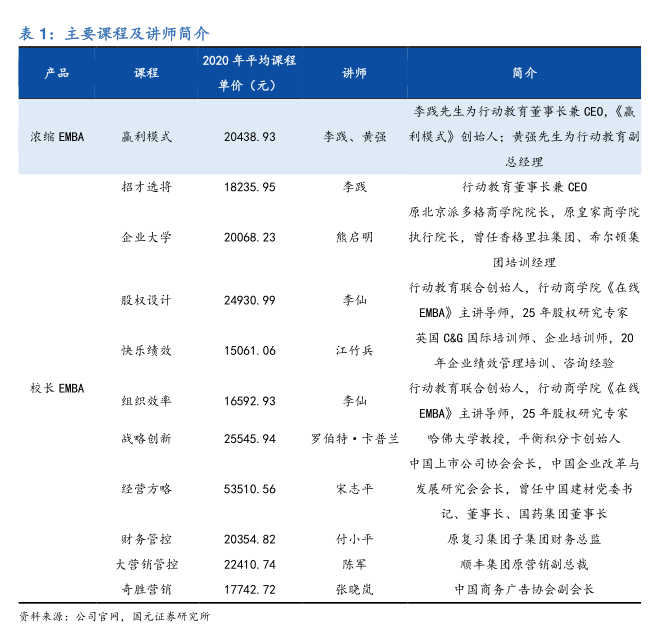 表 1：主要课程及讲师简介

| 产品 | 课程 | 2020 年平均课程单价（元） | 讲师 | 简介 |
|---|---|---|---|---|
| 浓缩 EMBA | 赢利模式 | 20438.93 | 李践、黄强 | 李践先生为行动教育董事长兼 CEO，《赢利模式》创始人；黄强先生为行动教育副总经理 |
| 校长 EMBA | 招才选将 | 18235.95 | 李践 | 行动教育董事长兼 CEO |
| | 企业大学 | 20068.23 | 熊启明 | 原北京派多格商学院院长，原皇家商学院执行院长，曾任香格里拉集团、希尔顿集团培训经理 |
| | 股权设计 | 24930.99 | 李仙 | 行动教育联合创始人，行动商学院《在线 EMBA》主讲导师，25 年股权研究专家 |
| | 快乐绩效 | 15061.06 | 江竹兵 | 英国 C&G 国际培训师、企业培训师，20 年企业绩效管理培训、咨询经验 |
| | 组织效率 | 16592.93 | 李仙 | 行动教育联合创始人，行动商学院《在线 EMBA》主讲导师，25 年股权研究专家 |
| | 战略创新 | 25545.94 | 罗伯特·卡普兰 | 哈佛大学教授，平衡积分卡创始人 |
| | 经营方略 | 53510.56 | 宋志平 | 中国上市公司协会会长，中国企业改革与发展研究会会长，曾任中国建材党委书记、董事长、国药集团董事长 |
| | 财务管控 | 20354.82 | 付小平 | 原复习集团子集团财务总监 |
| | 大营销管控 | 22410.74 | 陈军 | 顺丰集团原营销副总裁 |
| | 奇胜营销 | 17742.72 | 张晓岚 | 中国商务广告协会副会长 |

资料来源：公司官网，国元证券研究所